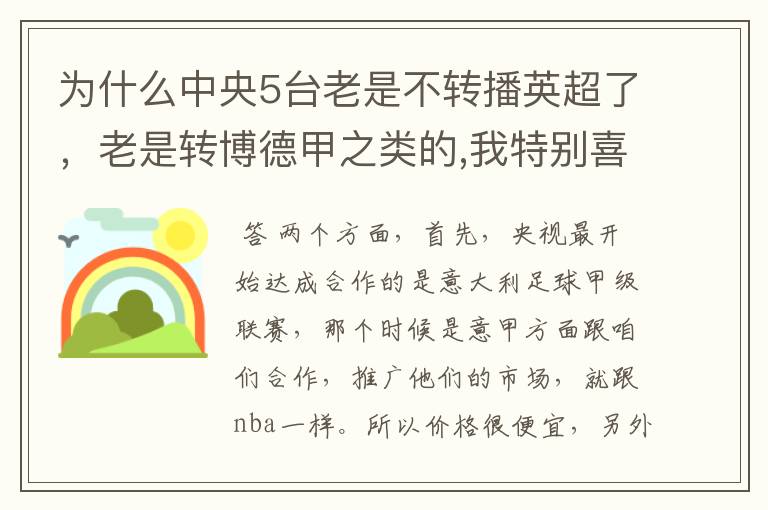 为什么中央5台老是不转播英超了，老是转博德甲之类的,我特别喜

答 两个方面，首先，央视最开始达成合作的是意大利足球甲级联赛，那个时候是意甲方面跟咱们合作，推广他们的市场，就跟nba一样。所以价格很便宜，另外